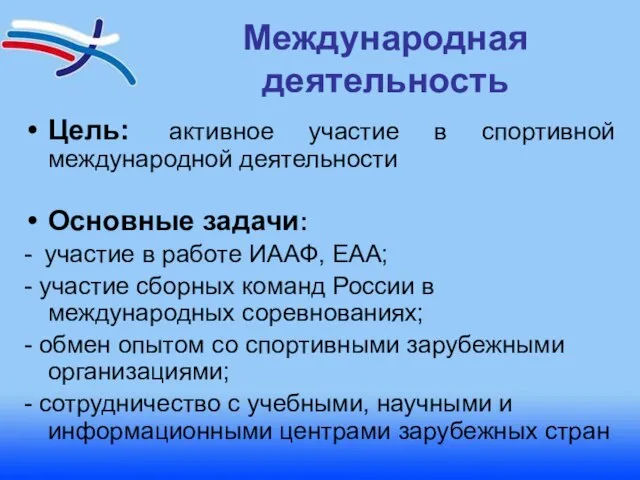 Международная деятельность

• Цель: активное участие в спортивной международной деятельности

• Основные задачи:
- участие в работе ИААФ, ЕАА;
- участие сборных команд России в международных соревнованиях;
- обмен опытом со спортивными зарубежными организациями;
- сотрудничество с учебными, научными и информационными центрами зарубежных стран